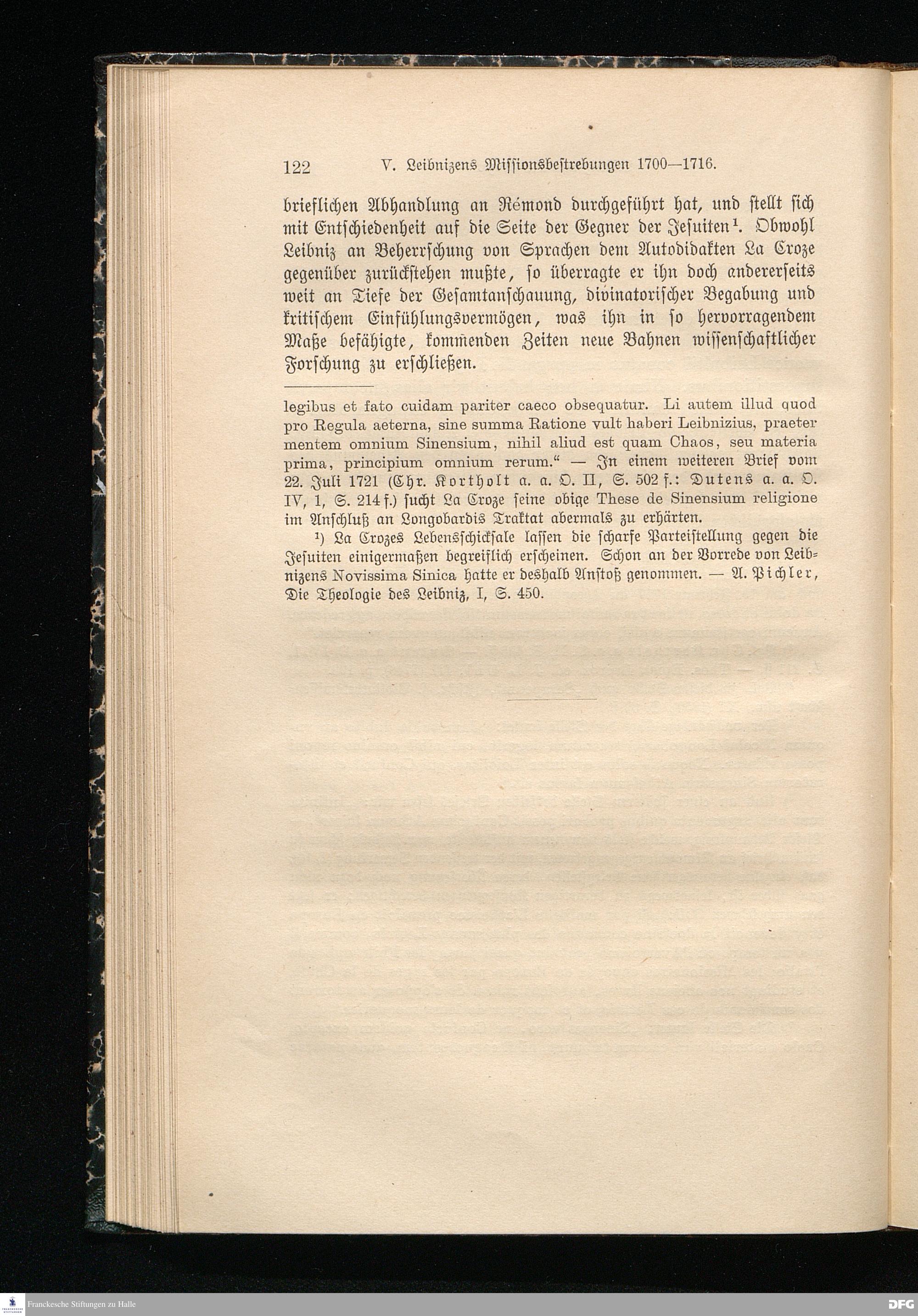 122 V. Leibnizens Missionsbestrebungen 1700—1716.

brieflichen Abhandlung an Rémond durchgeführt hat, und stellt sich mit Entschiedenheit auf die Seite der Gegner der Jesuiten¹. Obwohl Leibniz an Beherrschung von Sprachen dem Autodidakten La Croze gegenüber zurückstehen mußte, so überragte er ihn doch andererseits weit an Tiefe der Gesamtanschauung, divinatorischer Begabung und kritischem Einfühlungsvermögen, was ihn in so hervorragendem Maße befähigte, kommenden Zeiten neue Bahnen wissenschaftlicher Forschung zu erschließen.

legibus et fato cuidam pariter caeco obsequatur. Li autem illud quod pro Regula aeterna, sine summa Ratione vult haberi Leibnizius, praeter mentem omnium Sinensium, nihil aliud est quam Chaos, seu materia prima, principium omnium rerum.“ — In einem weiteren Brief vom 22. Juli 1721 (Chr. Kortholt a. a. O. II, S. 502 f.: Dutens a. a. O. IV, 1, S. 214 f.) sucht La Croze seine obige These de Sinensium religione im Anschluß an Longobardis Traktat abermals zu erhärten.

¹) La Crozes Lebensschicksale lassen die scharfe Parteistellung gegen die Jesuiten einigermaßen begreiflich erscheinen. Schon an der Vorrede von Leibnizens Novissima Sinica hatte er deshalb Anstoß genommen. — A. Pichler, Die Theologie des Leibniz, I, S. 450.

Franckesche Stiftungen zu Halle

DFG